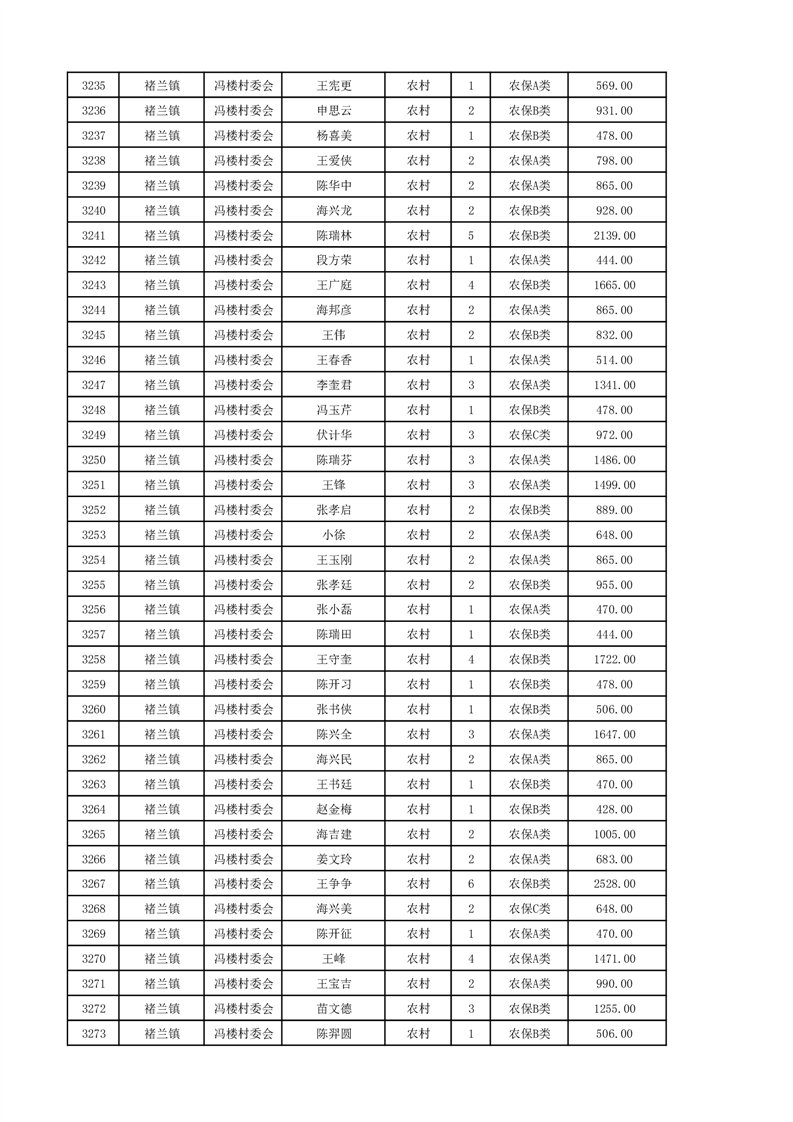 | 3235 | 褚兰镇 | 冯楼村委会 | 王宪更 | 农村 | 1 | 农保A类 | 569.00 |
|---|---|---|---|---|---|---|---|
| 3236 | 褚兰镇 | 冯楼村委会 | 申思云 | 农村 | 2 | 农保B类 | 931.00 |
| 3237 | 褚兰镇 | 冯楼村委会 | 杨喜美 | 农村 | 1 | 农保B类 | 478.00 |
| 3238 | 褚兰镇 | 冯楼村委会 | 王爱侠 | 农村 | 2 | 农保A类 | 798.00 |
| 3239 | 褚兰镇 | 冯楼村委会 | 陈华中 | 农村 | 2 | 农保A类 | 865.00 |
| 3240 | 褚兰镇 | 冯楼村委会 | 海兴龙 | 农村 | 2 | 农保B类 | 928.00 |
| 3241 | 褚兰镇 | 冯楼村委会 | 陈瑞林 | 农村 | 5 | 农保B类 | 2139.00 |
| 3242 | 褚兰镇 | 冯楼村委会 | 段方荣 | 农村 | 1 | 农保A类 | 444.00 |
| 3243 | 褚兰镇 | 冯楼村委会 | 王广庭 | 农村 | 4 | 农保B类 | 1665.00 |
| 3244 | 褚兰镇 | 冯楼村委会 | 海邦彦 | 农村 | 2 | 农保A类 | 865.00 |
| 3245 | 褚兰镇 | 冯楼村委会 | 王伟 | 农村 | 2 | 农保B类 | 832.00 |
| 3246 | 褚兰镇 | 冯楼村委会 | 王春香 | 农村 | 1 | 农保A类 | 514.00 |
| 3247 | 褚兰镇 | 冯楼村委会 | 李奎君 | 农村 | 3 | 农保A类 | 1341.00 |
| 3248 | 褚兰镇 | 冯楼村委会 | 冯玉芹 | 农村 | 1 | 农保B类 | 478.00 |
| 3249 | 褚兰镇 | 冯楼村委会 | 伏计华 | 农村 | 3 | 农保C类 | 972.00 |
| 3250 | 褚兰镇 | 冯楼村委会 | 陈瑞芬 | 农村 | 3 | 农保A类 | 1486.00 |
| 3251 | 褚兰镇 | 冯楼村委会 | 王锋 | 农村 | 3 | 农保A类 | 1499.00 |
| 3252 | 褚兰镇 | 冯楼村委会 | 张孝启 | 农村 | 2 | 农保B类 | 889.00 |
| 3253 | 褚兰镇 | 冯楼村委会 | 小徐 | 农村 | 2 | 农保A类 | 648.00 |
| 3254 | 褚兰镇 | 冯楼村委会 | 王玉刚 | 农村 | 2 | 农保A类 | 865.00 |
| 3255 | 褚兰镇 | 冯楼村委会 | 张孝廷 | 农村 | 2 | 农保B类 | 955.00 |
| 3256 | 褚兰镇 | 冯楼村委会 | 张小磊 | 农村 | 1 | 农保A类 | 470.00 |
| 3257 | 褚兰镇 | 冯楼村委会 | 陈瑞田 | 农村 | 1 | 农保B类 | 444.00 |
| 3258 | 褚兰镇 | 冯楼村委会 | 王守奎 | 农村 | 4 | 农保B类 | 1722.00 |
| 3259 | 褚兰镇 | 冯楼村委会 | 陈开习 | 农村 | 1 | 农保B类 | 478.00 |
| 3260 | 褚兰镇 | 冯楼村委会 | 张书侠 | 农村 | 1 | 农保B类 | 506.00 |
| 3261 | 褚兰镇 | 冯楼村委会 | 陈兴全 | 农村 | 3 | 农保A类 | 1647.00 |
| 3262 | 褚兰镇 | 冯楼村委会 | 海兴民 | 农村 | 2 | 农保A类 | 865.00 |
| 3263 | 褚兰镇 | 冯楼村委会 | 王书廷 | 农村 | 1 | 农保B类 | 470.00 |
| 3264 | 褚兰镇 | 冯楼村委会 | 赵金梅 | 农村 | 1 | 农保B类 | 428.00 |
| 3265 | 褚兰镇 | 冯楼村委会 | 海吉建 | 农村 | 2 | 农保A类 | 1005.00 |
| 3266 | 褚兰镇 | 冯楼村委会 | 姜文玲 | 农村 | 2 | 农保A类 | 683.00 |
| 3267 | 褚兰镇 | 冯楼村委会 | 王争争 | 农村 | 6 | 农保B类 | 2528.00 |
| 3268 | 褚兰镇 | 冯楼村委会 | 海兴美 | 农村 | 2 | 农保C类 | 648.00 |
| 3269 | 褚兰镇 | 冯楼村委会 | 陈开征 | 农村 | 1 | 农保A类 | 470.00 |
| 3270 | 褚兰镇 | 冯楼村委会 | 王峰 | 农村 | 4 | 农保A类 | 1471.00 |
| 3271 | 褚兰镇 | 冯楼村委会 | 王宝吉 | 农村 | 2 | 农保A类 | 990.00 |
| 3272 | 褚兰镇 | 冯楼村委会 | 苗文德 | 农村 | 3 | 农保B类 | 1255.00 |
| 3273 | 褚兰镇 | 冯楼村委会 | 陈羿圆 | 农村 | 1 | 农保B类 | 506.00 |